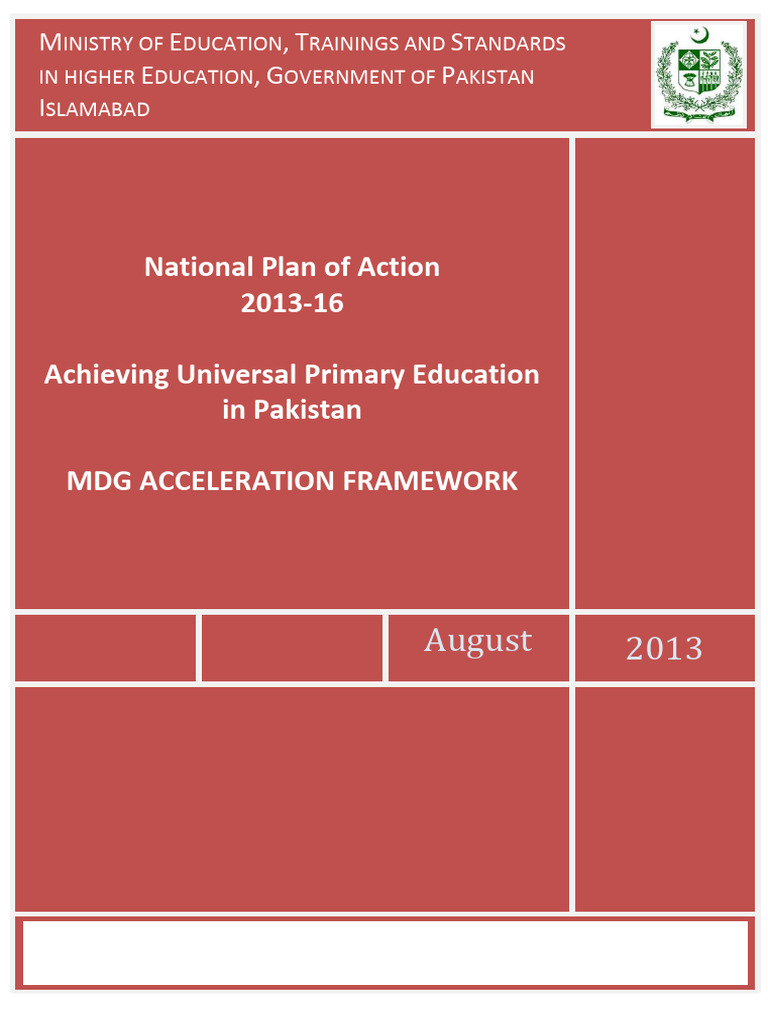 MINISTRY OF EDUCATION, TRAININGS AND STANDARDS IN HIGHER EDUCATION, GOVERNMENT OF PAKISTAN ISLAMABAD

National Plan of Action
2013-16

Achieving Universal Primary Education in Pakistan

MDG ACCELERATION FRAMEWORK

August

2013